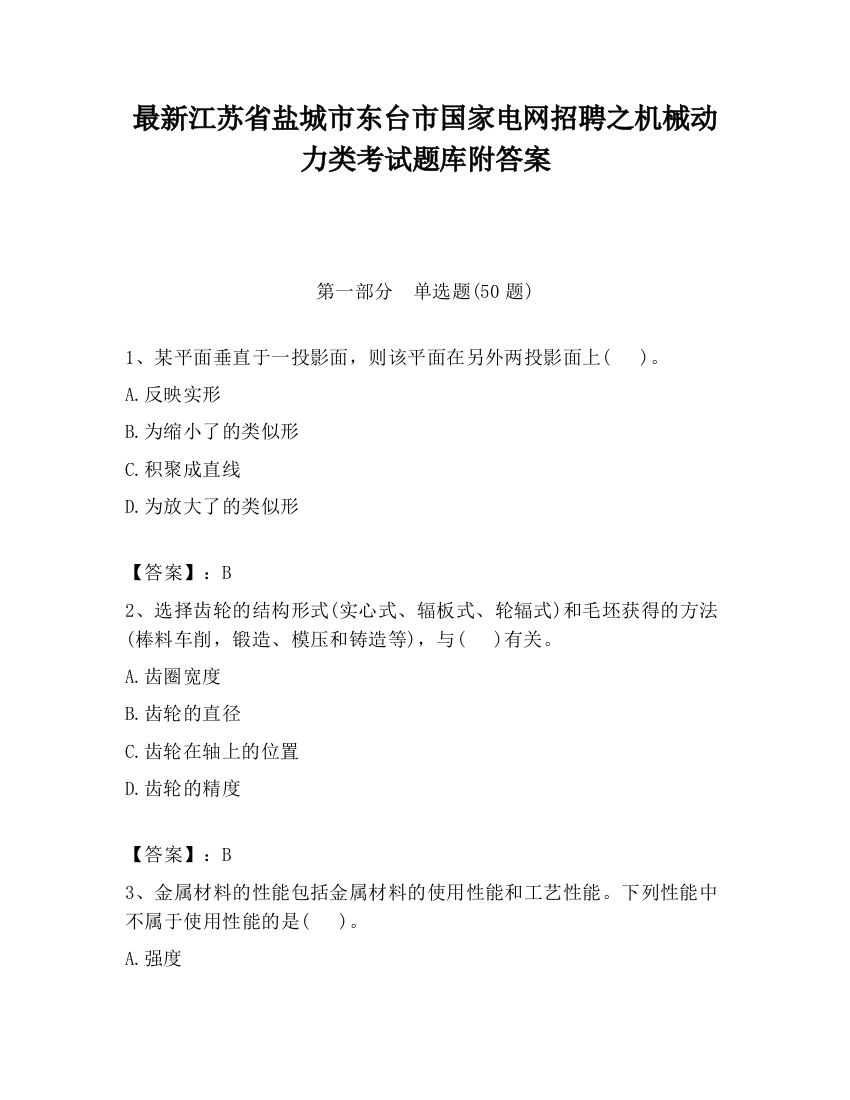 最新江苏省盐城市东台市国家电网招聘之机械动力类考试题库附答案

第一部分　单选题(50 题)

1、某平面垂直于一投影面，则该平面在另外两投影面上(　　)。

A.反映实形

B.为缩小了的类似形

C.积聚成直线

D.为放大了的类似形

【答案】：B

2、选择齿轮的结构形式(实心式、辐板式、轮辐式)和毛坯获得的方法(棒料车削，锻造、模压和铸造等)，与(　　)有关。

A.齿圈宽度

B.齿轮的直径

C.齿轮在轴上的位置

D.齿轮的精度

【答案】：B

3、金属材料的性能包括金属材料的使用性能和工艺性能。下列性能中不属于使用性能的是(　　)。

A.强度